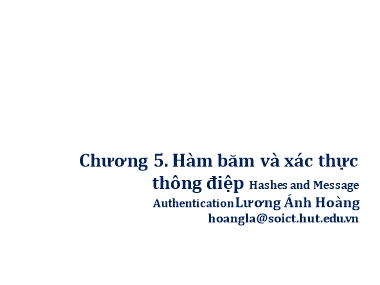 Chương 5. Hàm băm và xác thực thông điệp Hashes and Message AuthenticationLương Ánh Hoàng
hoangla@soict.hut.edu.vn